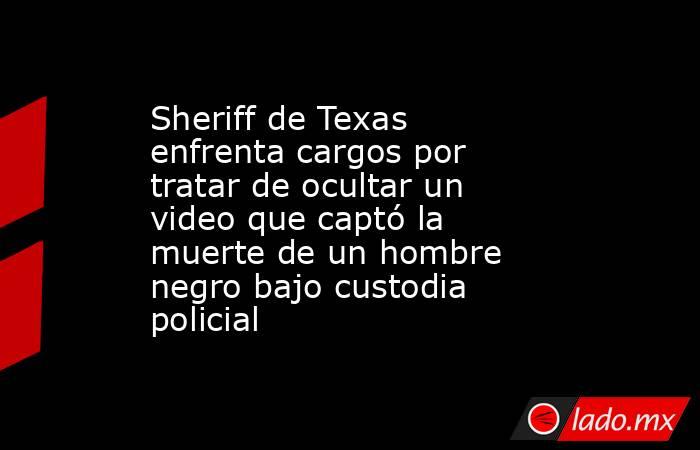 Sheriff de Texas enfrenta cargos por tratar de ocultar un video que captó la muerte de un hombre negro bajo custodia policial

lado.mx